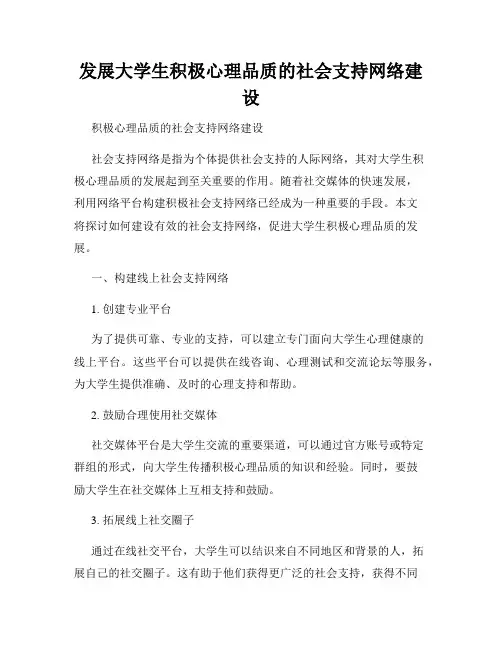 发展大学生积极心理品质的社会支持网络建设

积极心理品质的社会支持网络建设

社会支持网络是指为个体提供社会支持的人际网络，其对大学生积极心理品质的发展起到至关重要的作用。随着社交媒体的快速发展，利用网络平台构建积极社会支持网络已经成为一种重要的手段。本文将探讨如何建设有效的社会支持网络，促进大学生积极心理品质的发展。

一、构建线上社会支持网络

1. 创建专业平台

为了提供可靠、专业的支持，可以建立专门面向大学生心理健康的线上平台。这些平台可以提供在线咨询、心理测试和交流论坛等服务，为大学生提供准确、及时的心理支持和帮助。

2. 鼓励合理使用社交媒体

社交媒体平台是大学生交流的重要渠道，可以通过官方账号或特定群组的形式，向大学生传播积极心理品质的知识和经验。同时，要鼓励大学生在社交媒体上互相支持和鼓励。

3. 拓展线上社交圈子

通过在线社交平台，大学生可以结识来自不同地区和背景的人，拓展自己的社交圈子。这有助于他们获得更广泛的社会支持，获得不同